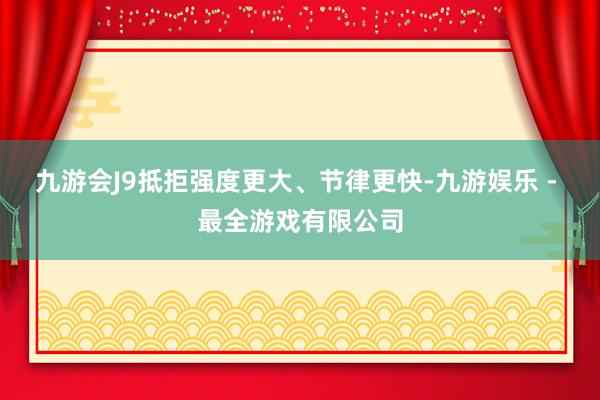 九游会J9抵拒强度更大、节律更快-九游娱乐 - 最全游戏有限公司